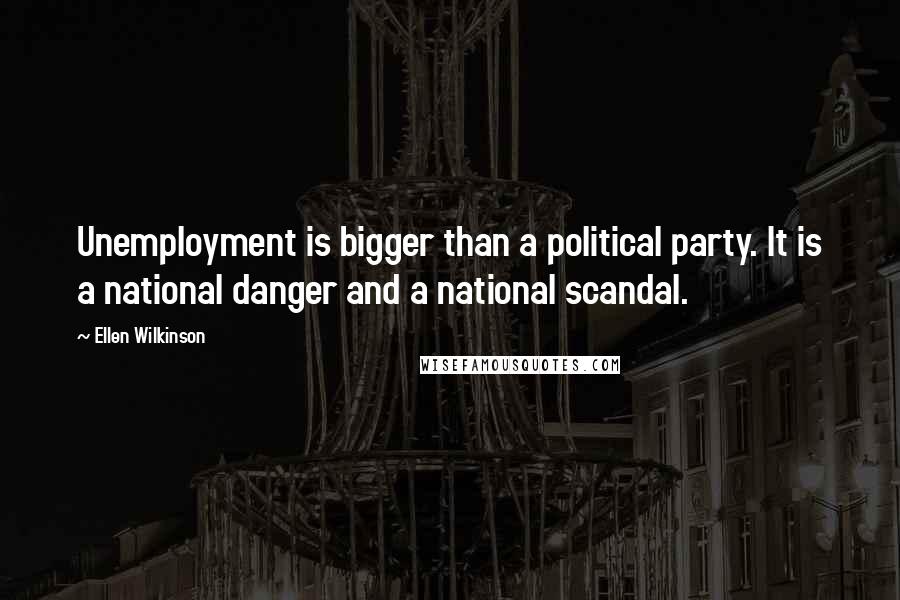 Unemployment is bigger than a political party. It is a national danger and a national scandal.

~ Ellen Wilkinson

WISEFAMOUSQUOTES.COM